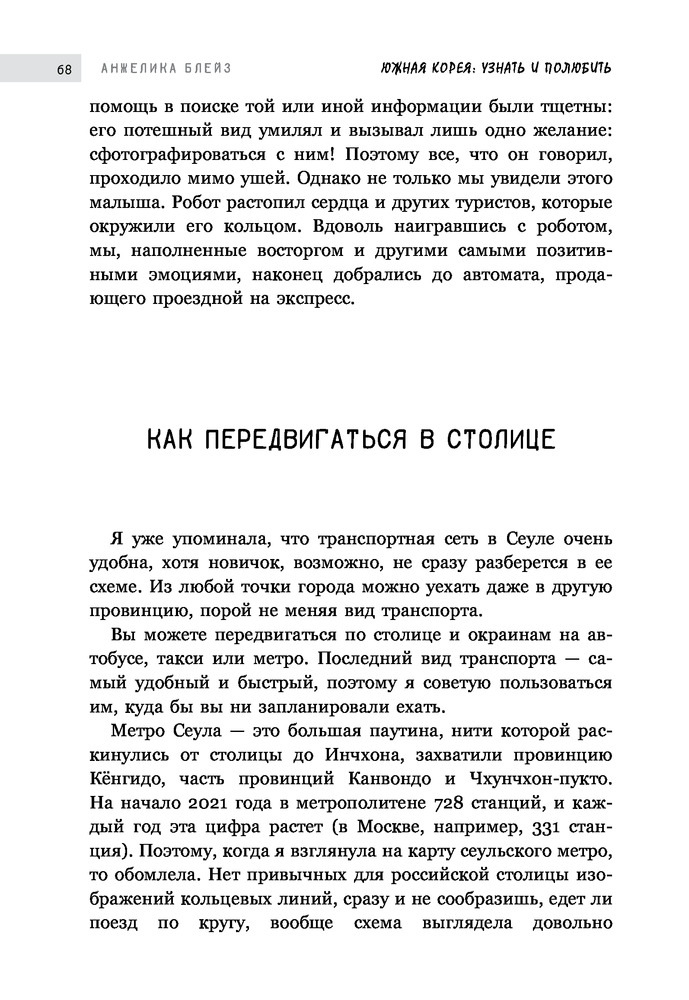 68 АНЖЕЛИКА БЛЕЙЗ ЮЖНАЯ КОРЕЯ: УЗНАТЬ И ПОЛЮБИТЬ

помощь в поиске той или иной информации были тщетны: его потешный вид умилял и вызывал лишь одно желание: сфотографироваться с ним! Поэтому все, что он говорил, проходило мимо ушей. Однако не только мы увидели этого малыша. Робот растопил сердца и других туристов, которые окружили его кольцом. Вдоволь наигравшись с роботом, мы, наполненные восторгом и другими самыми позитивными эмоциями, наконец добрались до автомата, продающего проездной на экспресс.

КАК ПЕРЕДВИГАТЬСЯ В СТОЛИЦЕ

Я уже упоминала, что транспортная сеть в Сеуле очень удобна, хотя новичок, возможно, не сразу разберется в ее схеме. Из любой точки города можно уехать даже в другую провинцию, порой не меняя вид транспорта.

Вы можете передвигаться по столице и окраинам на автобусе, такси или метро. Последний вид транспорта — самый удобный и быстрый, поэтому я советую пользоваться им, куда бы вы ни запланировали ехать.

Метро Сеула — это большая паутина, нити которой раскинулись от столицы до Инчхона, захватили провинцию Кёнгидо, часть провинций Канвондо и Чхунчхон-пукто. На начало 2021 года в метрополитене 728 станций, и каждый год эта цифра растет (в Москве, например, 331 станция). Поэтому, когда я взглянула на карту сеульского метро, то обомлела. Нет привычных для российской столицы изображений кольцевых линий, сразу и не сообразишь, едет ли поезд по кругу, вообще схема выглядела довольно